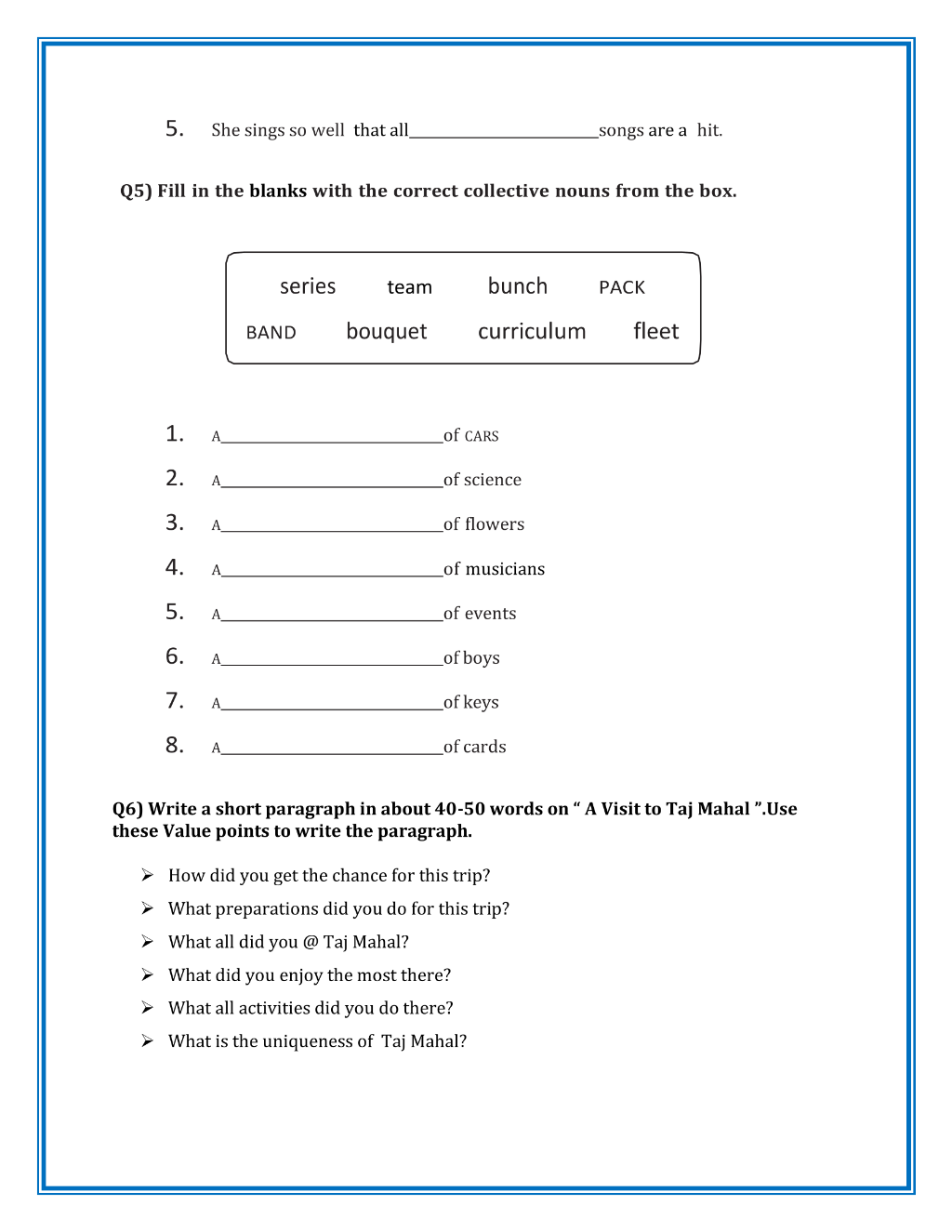 5. She sings so well that all____songs are a hit.

Q5) Fill in the blanks with the correct collective nouns from the box.

series team bunch PACK
BAND bouquet curriculum fleet

1. A____of CARS
2. A____of science
3. A____of flowers
4. A____of musicians
5. A____of events
6. A____of boys
7. A____of keys
8. A____of cards

Q6) Write a short paragraph in about 40-50 words on " A Visit to Taj Mahal ".Use these Value points to write the paragraph.

➢ How did you get the chance for this trip?
➢ What preparations did you do for this trip?
➢ What all did you @ Taj Mahal?
➢ What did you enjoy the most there?
➢ What all activities did you do there?
➢ What is the uniqueness of Taj Mahal?